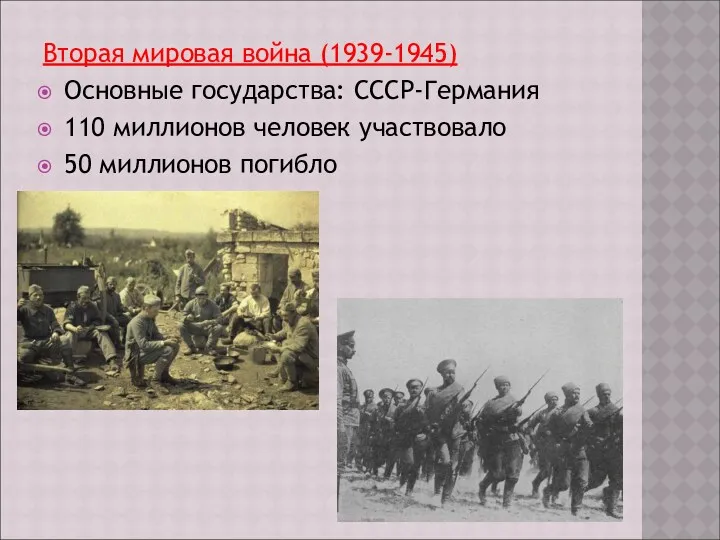 Вторая мировая война (1939-1945)

Основные государства: СССР-Германия

110 миллионов человек участвовало

50 миллионов погибло